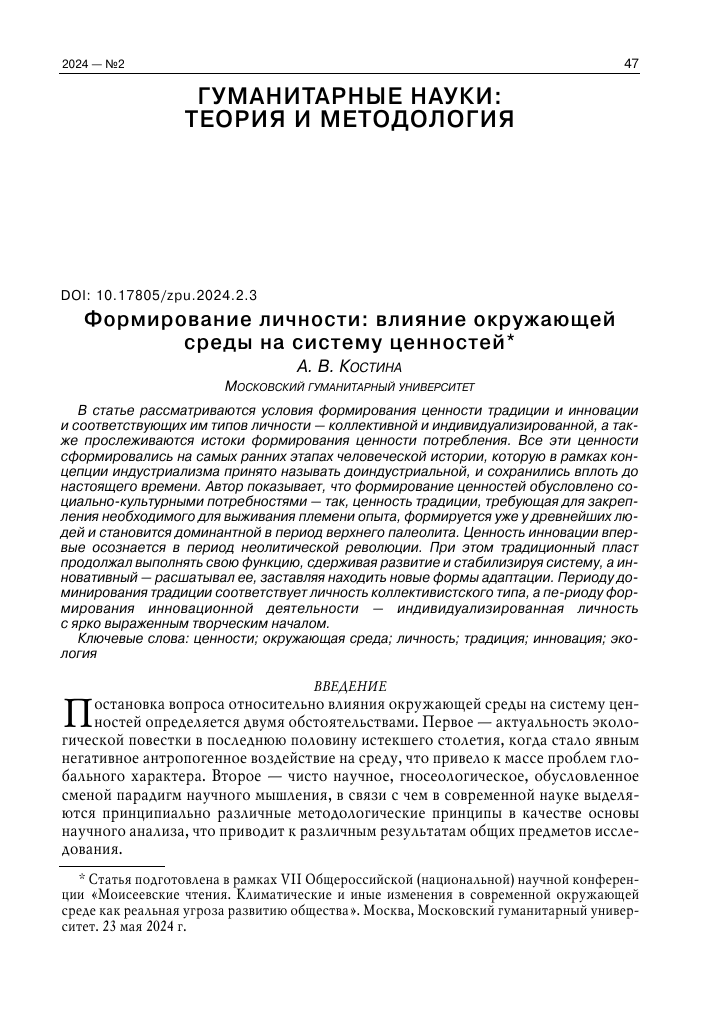 2024 — №2

47

ГУМАНИТАРНЫЕ НАУКИ: ТЕОРИЯ И МЕТОДОЛОГИЯ

DOI: 10.17805/zpu.2024.2.3

Формирование личности: влияние окружающей среды на систему ценностей*

А. В. Костина

Московский гуманитарный университет

В статье рассматриваются условия формирования ценности традиции и инновации и соответствующих им типов личности — коллективной и индивидуализированной, а также прослеживаются истоки формирования ценности потребления. Все эти ценности сформировались на самых ранних этапах человеческой истории, которую в рамках концепции индустриализма принято называть доиндустриальной, и сохранились вплоть до настоящего времени. Автор показывает, что формирование ценностей обусловлено социально-культурными потребностями — так, ценность традиции, требующая для закрепления необходимого для выживания племени опыта, формируется уже у древнейших людей и становится доминантной в период верхнего палеолита. Ценность инновации впервые осознается в период неолитической революции. При этом традиционный пласт продолжал выполнять свою функцию, сдерживая развитие и стабилизируя систему, а инновативный — расшатывал ее, заставляя находить новые формы адаптации. Периоду доминирования традиции соответствует личность коллективистского типа, а пе-риоду формирования инновационной деятельности — индивидуализированная личность с ярко выраженным творческим началом.

Ключевые слова: ценности; окружающая среда; личность; традиция; инновация; экология

ВВЕДЕНИЕ

Постановка вопроса относительно влияния окружающей среды на систему ценностей определяется двумя обстоятельствами. Первое — актуальность экологической повестки в последнюю половину истекшего столетия, когда стало явным негативное антропогенное воздействие на среду, что привело к массе проблем глобального характера. Второе — чисто научное, гносеологическое, обусловленное сменой парадигм научного мышления, в связи с чем в современной науке выделяются принципиально различные методологические принципы в качестве основы научного анализа, что приводит к различным результатам общих предметов исследования.

* Статья подготовлена в рамках VII Общероссийской (национальной) научной конференции «Моисеевские чтения. Климатические и иные изменения в современной окружающей среде как реальная угроза развитию общества». Москва, Московский гуманитарный университет. 23 мая 2024 г.